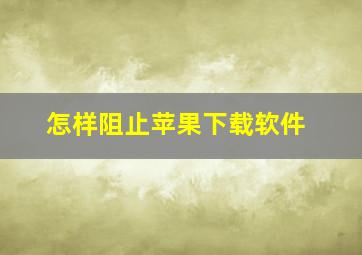 怎样阻止苹果下载软件